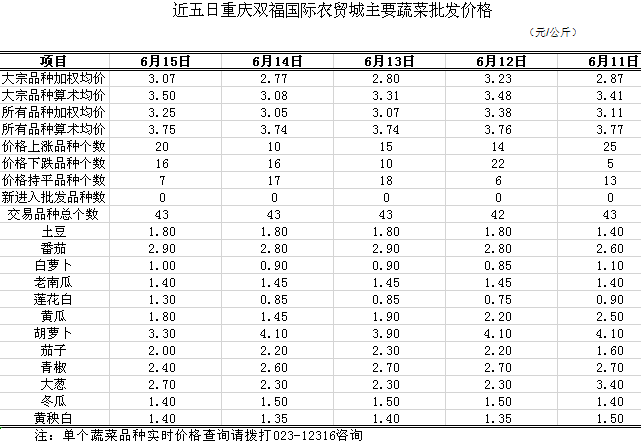 近五日重庆双福国际农贸城主要蔬菜批发价格

（元/公斤）

| 项目 | 6月15日 | 6月14日 | 6月13日 | 6月12日 | 6月11日 |
|---|---|---|---|---|---|
| 大宗品种加权均价 | 3.07 | 2.77 | 2.80 | 3.23 | 2.87 |
| 大宗品种算术均价 | 3.50 | 3.08 | 3.31 | 3.48 | 3.41 |
| 所有品种加权均价 | 3.25 | 3.05 | 3.07 | 3.38 | 3.11 |
| 所有品种算术均价 | 3.75 | 3.74 | 3.74 | 3.76 | 3.77 |
| 价格上涨品种个数 | 20 | 10 | 15 | 14 | 25 |
| 价格下跌品种个数 | 16 | 16 | 10 | 22 | 5 |
| 价格持平品种个数 | 7 | 17 | 18 | 6 | 13 |
| 新进入批发品种数 | 0 | 0 | 0 | 0 | 0 |
| 交易品种总个数 | 43 | 43 | 43 | 42 | 43 |
| 土豆 | 1.80 | 1.80 | 1.80 | 1.80 | 1.40 |
| 番茄 | 2.90 | 2.80 | 2.90 | 2.80 | 2.60 |
| 白萝卜 | 1.00 | 0.90 | 0.90 | 0.85 | 1.10 |
| 老南瓜 | 1.40 | 1.45 | 1.45 | 1.45 | 1.40 |
| 莲花白 | 1.30 | 0.85 | 0.85 | 0.75 | 0.90 |
| 黄瓜 | 1.80 | 1.45 | 1.90 | 2.20 | 2.50 |
| 胡萝卜 | 3.30 | 4.10 | 3.90 | 4.10 | 4.10 |
| 茄子 | 2.00 | 2.20 | 2.30 | 2.20 | 1.60 |
| 青椒 | 2.40 | 2.60 | 2.70 | 2.70 | 2.70 |
| 大葱 | 2.70 | 2.30 | 2.30 | 2.30 | 3.40 |
| 冬瓜 | 1.40 | 1.50 | 1.50 | 1.50 | 1.40 |
| 黄秧白 | 1.40 | 1.35 | 1.40 | 1.35 | 1.50 |

注：单个蔬菜品种实时价格查询请拨打023-12316咨询